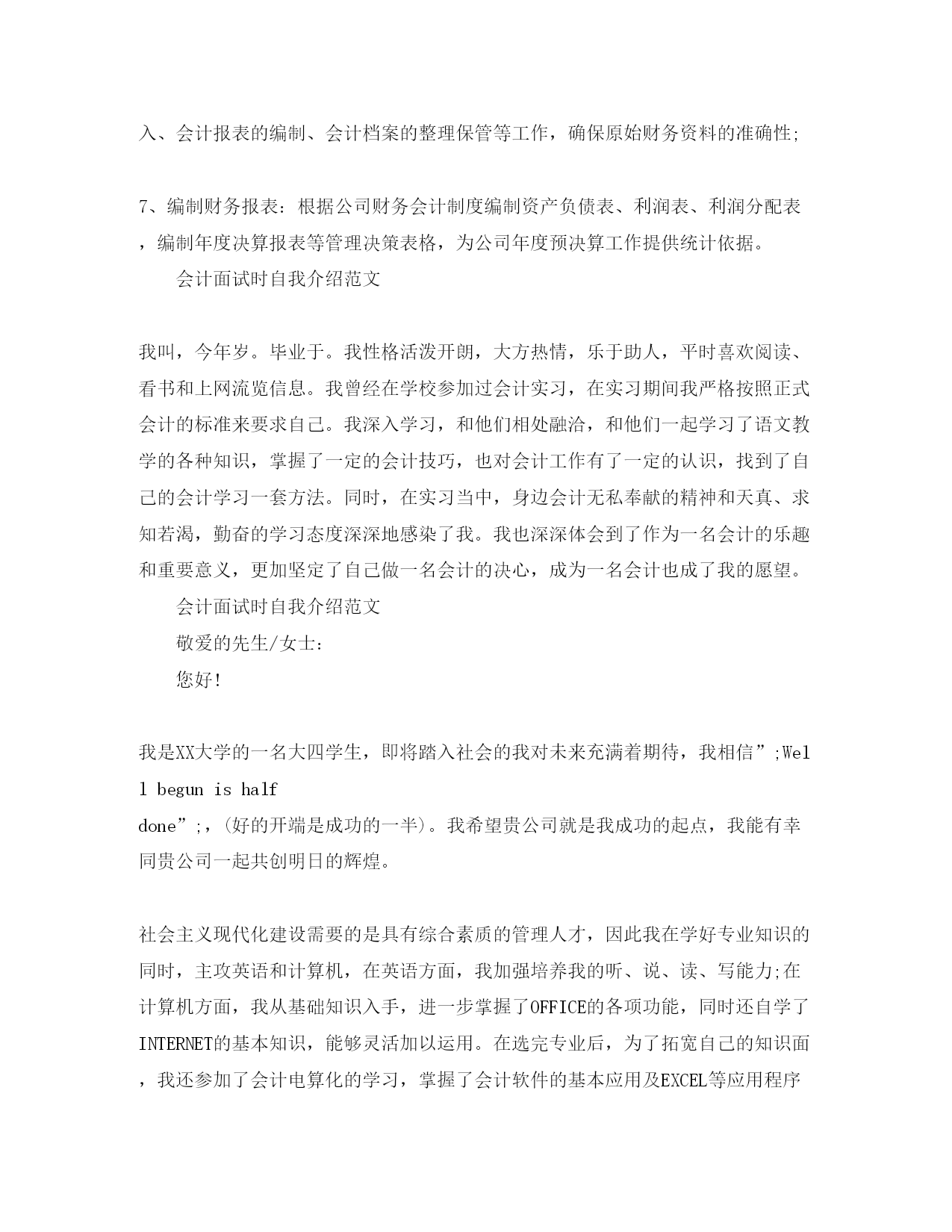 入、会计报表的编制、会计档案的整理保管等工作，确保原始财务资料的准确性;

7、编制财务报表：根据公司财务会计制度编制资产负债表、利润表、利润分配表，编制年度决算报表等管理决策表格，为公司年度预决算工作提供统计依据。

会计面试时自我介绍范文

我叫，今年岁。毕业于。我性格活泼开朗，大方热情，乐于助人，平时喜欢阅读、看书和上网流览信息。我曾经在学校参加过会计实习，在实习期间我严格按照正式会计的标准来要求自己。我深入学习，和他们相处融洽，和他们一起学习了语文教学的各种知识，掌握了一定的会计技巧，也对会计工作有了一定的认识，找到了自己的会计学习一套方法。同时，在实习当中，身边会计无私奉献的精神和天真、求知若渴，勤奋的学习态度深深地感染了我。我也深深体会到了作为一名会计的乐趣和重要意义，更加坚定了自己做一名会计的决心，成为一名会计也成了我的愿望。

会计面试时自我介绍范文

敬爱的先生/女士:

您好!

我是XX大学的一名大四学生，即将踏入社会的我对未来充满着期待，我相信”;Well begun is half done”;，(好的开端是成功的一半)。我希望贵公司就是我成功的起点，我能有幸同贵公司一起共创明日的辉煌。

社会主义现代化建设需要的是具有综合素质的管理人才，因此我在学好专业知识的同时，主攻英语和计算机，在英语方面，我加强培养我的听、说、读、写能力;在计算机方面，我从基础知识入手，进一步掌握了OFFICE的各项功能，同时还自学了INTERNET的基本知识，能够灵活加以运用。在选完专业后，为了拓宽自己的知识面，我还参加了会计电算化的学习，掌握了会计软件的基本应用及EXCEL等应用程序